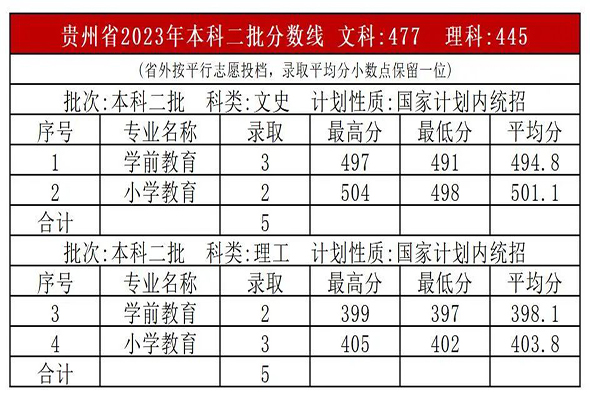 贵州省2023年本科二批分数线 文科:477 理科:445

(省外按平行志愿投档,录取平均分小数点保留一位)

批次:本科二批 科类:文史 计划性质:国家计划内统招

| 序号 | 专业名称 | 录取 | 最高分 | 最低分 | 平均分 |
|---|---|---|---|---|---|
| 1 | 学前教育 | 3 | 497 | 491 | 494.8 |
| 2 | 小学教育 | 2 | 504 | 498 | 501.1 |
| 合计 | | 5 | | | |

批次:本科二批 科类:理工 计划性质:国家计划内统招

| 序号 | 专业名称 | 录取 | 最高分 | 最低分 | 平均分 |
|---|---|---|---|---|---|
| 3 | 学前教育 | 2 | 399 | 397 | 398.1 |
| 4 | 小学教育 | 3 | 405 | 402 | 403.8 |
| 合计 | | 5 | | | |